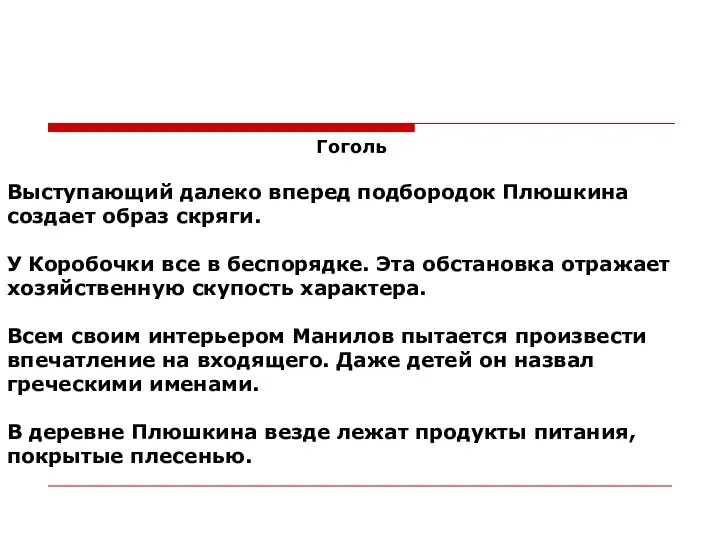 Гоголь

Выступающий далеко вперед подбородок Плюшкина создает образ скряги.

У Коробочки все в беспорядке. Эта обстановка отражает хозяйственную скупость характера.

Всем своим интерьером Манилов пытается произвести впечатление на входящего. Даже детей он назвал греческими именами.

В деревне Плюшкина везде лежат продукты питания, покрытые плесенью.